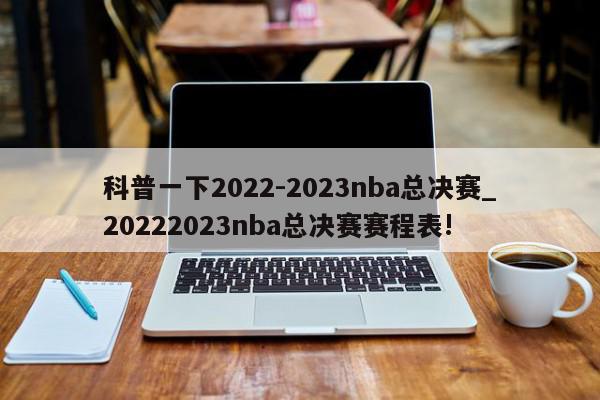 科普一下2022-2023nba总决赛_20222023nba总决赛赛程表!